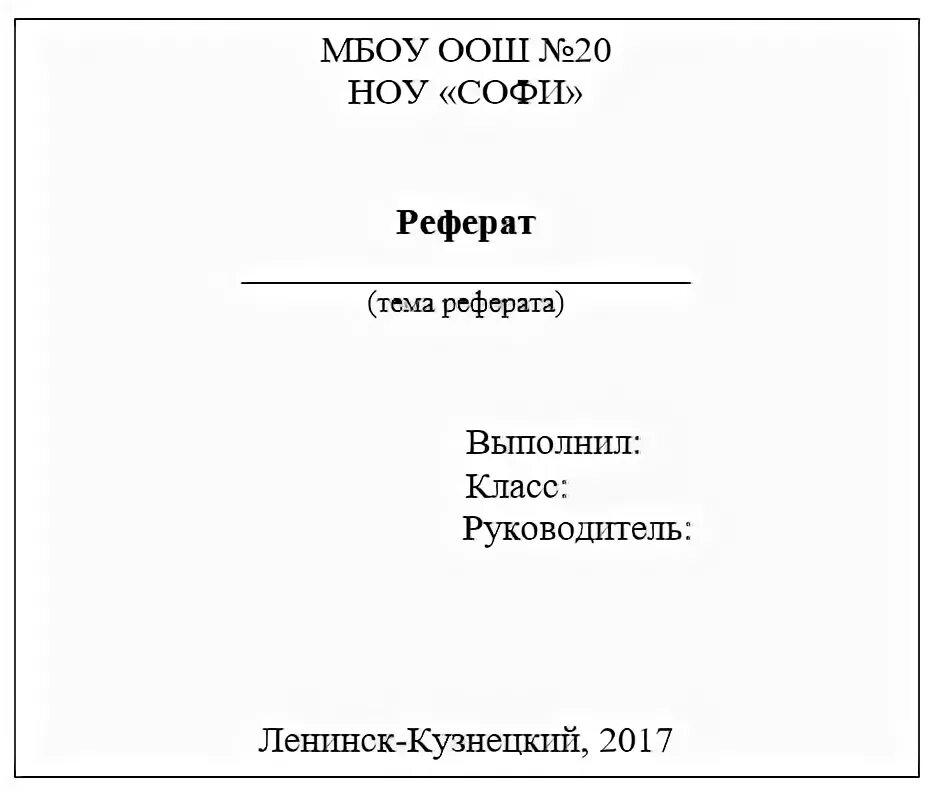 МБОУ ООШ №20
НОУ «СОФИ»

Реферат

(тема реферата)

Выполнил:
Класс:
Руководитель:

Ленинск-Кузнецкий, 2017